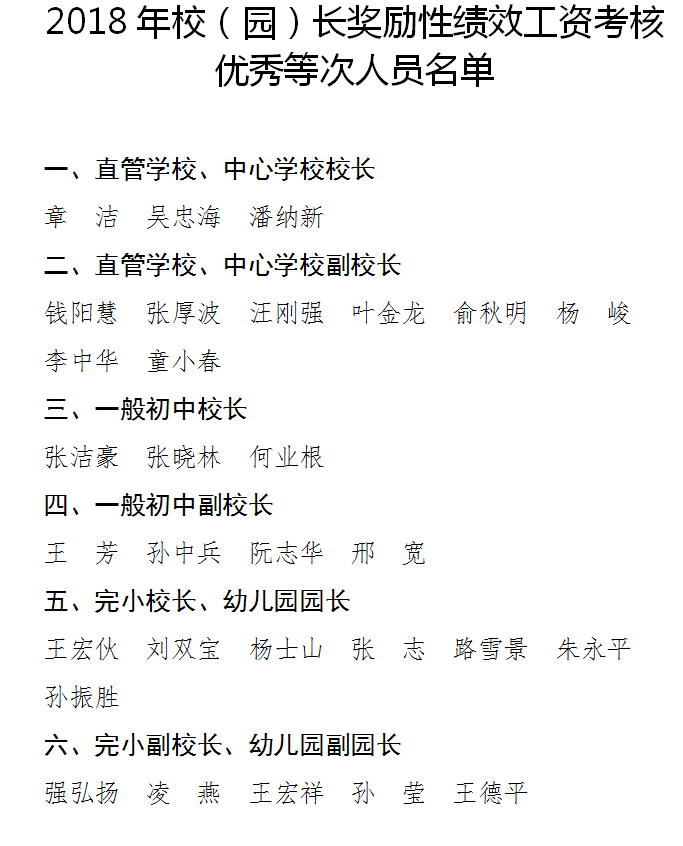 2018 年校（园）长奖励性绩效工资考核优秀等次人员名单

一、直管学校、中心学校校长

章　洁　吴忠海　潘纳新

二、直管学校、中心学校副校长

钱阳慧　张厚波　汪刚强　叶金龙　俞秋明　杨　峻　李中华　童小春

三、一般初中校长

张洁豪　张晓林　何业根

四、一般初中副校长

王　芳　孙中兵　阮志华　邢　宽

五、完小校长、幼儿园园长

王宏伙　刘双宝　杨士山　张　志　路雪景　朱永平　孙振胜

六、完小副校长、幼儿园副园长

强弘扬　凌　燕　王宏祥　孙　莹　王德平